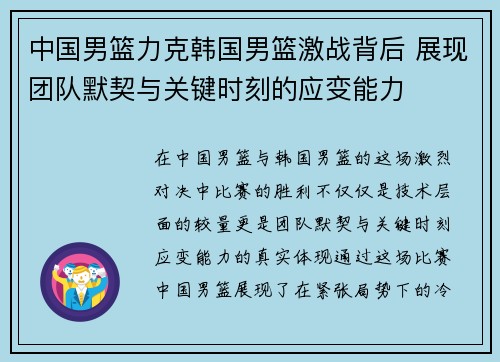 中国男篮力克韩国男篮激战背后 展现团队默契与关键时刻的应变能力

在中国男篮与韩国男篮的这场激烈对决中比赛的胜利不仅仅是技术层面的较量更是团队默契与关键时刻应变能力的真实体现通过这场比赛中国男篮展现了在紧张局势下的冷